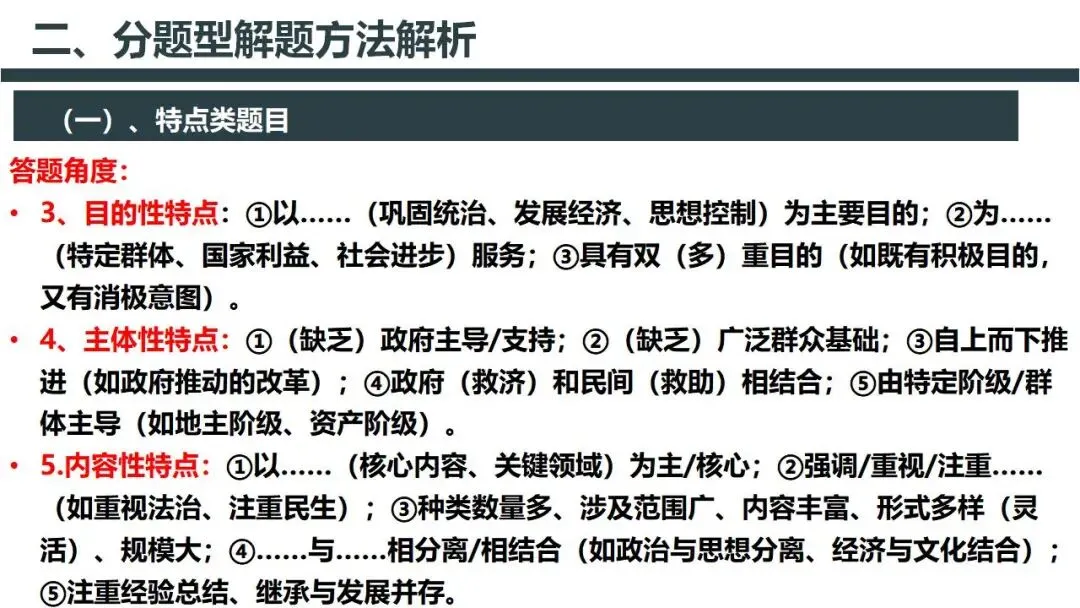 二、分题型解题方法解析

（一）、特点类题目

答题角度：

• 3、目的性特点：①以……（巩固统治、发展经济、思想控制）为主要目的；②为……（特定群体、国家利益、社会进步）服务；③具有双（多）重目的（如既有积极目的，又有消极意图）。

• 4、主体性特点：①（缺乏）政府主导/支持；②（缺乏）广泛群众基础；③自上而下推进（如政府推动的改革）；④政府（救济）和民间（救助）相结合；⑤由特定阶级/群体主导（如地主阶级、资产阶级）。

• 5.内容性特点：①以……（核心内容、关键领域）为主/核心；②强调/重视/注重……（如重视法治、注重民生）；③种类数量多、涉及范围广、内容丰富、形式多样（灵活）、规模大；④……与……相分离/相结合（如政治与思想分离、经济与文化结合）；⑤注重经验总结、继承与发展并存。